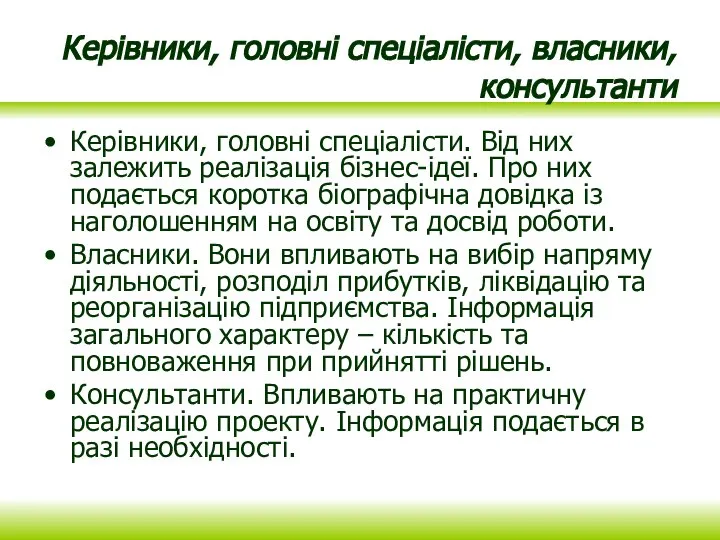 Керівники, головні спеціалісти, власники, консультанти

• Керівники, головні спеціалісти. Від них залежить реалізація бізнес-ідеї. Про них подається коротка біографічна довідка із наголошенням на освіту та досвід роботи.
• Власники. Вони впливають на вибір напряму діяльності, розподіл прибутків, ліквідацію та реорганізацію підприємства. Інформація загального характеру – кількість та повноваження при прийнятті рішень.
• Консультанти. Впливають на практичну реалізацію проекту. Інформація подається в разі необхідності.